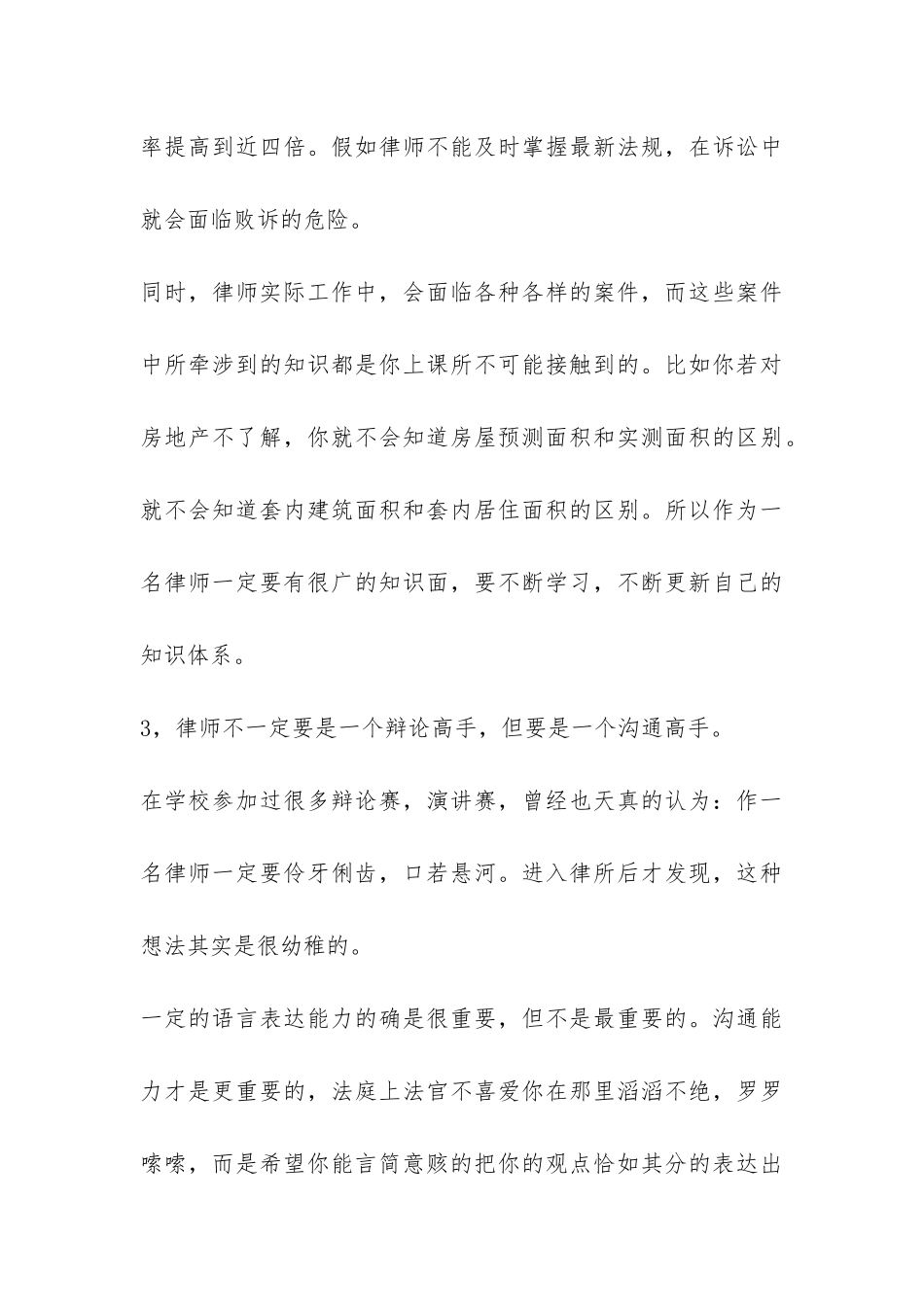 率提高到近四倍。假如律师不能及时掌握最新法规，在诉讼中就会面临败诉的危险。

同时，律师实际工作中，会面临各种各样的案件，而这些案件中所牵涉到的知识都是你上课所不可能接触到的。比如你若对房地产不了解，你就不会知道房屋预测面积和实测面积的区别。就不会知道套内建筑面积和套内居住面积的区别。所以作为一名律师一定要有很广的知识面，要不断学习，不断更新自己的知识体系。

3，律师不一定要是一个辩论高手，但要是一个沟通高手。

在学校参加过很多辩论赛，演讲赛，曾经也天真的认为：作一名律师一定要伶牙俐齿，口若悬河。进入律所后才发现，这种想法其实是很幼稚的。

一定的语言表达能力的确是很重要，但不是最重要的。沟通能力才是更重要的，法庭上法官不喜爱你在那里滔滔不绝，罗罗嗦嗦，而是希望你能言简意赅的把你的观点恰如其分的表达出